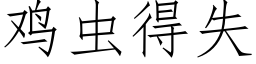 鸡虫得失